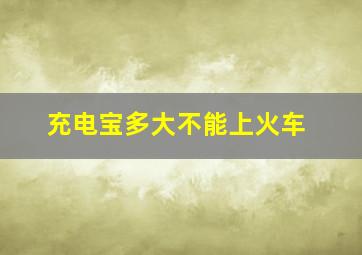 充电宝多大不能上火车